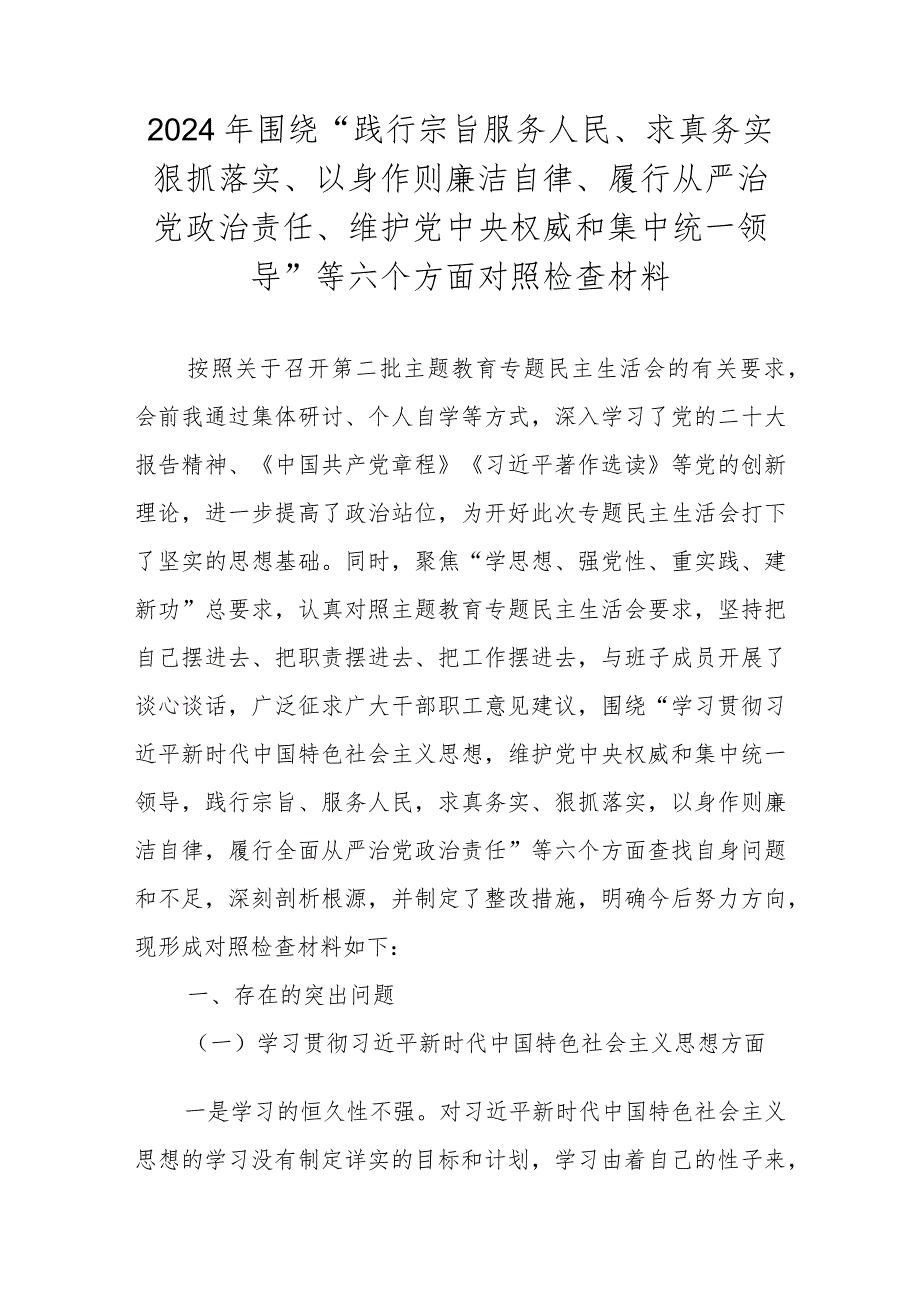 2024年围绕“践行宗旨服务人民、求真务实狠抓落实、以身作则廉洁自律、履行从严治党政治责任、维护党中央权威和集中统一领导”等六个方面对照检查材料

按照关于召开第二批主题教育专题民主生活会的有关要求，会前我通过集体研讨、个人自学等方式，深入学习了党的二十大报告精神、《中国共产党章程》《习近平著作选读》等党的创新理论，进一步提高了政治站位，为开好此次专题民主生活会打下了坚实的思想基础。同时，聚焦“学思想、强党性、重实践、建新功”总要求，认真对照主题教育专题民主生活会要求，坚持把自己摆进去、把职责摆进去、把工作摆进去，与班子成员开展了谈心谈话，广泛征求广大干部职工意见建议，围绕“学习贯彻习近平新时代中国特色社会主义思想，维护党中央权威和集中统一领导，践行宗旨、服务人民，求真务实、狠抓落实，以身作则廉洁自律，履行全面从严治党政治责任”等六个方面查找自身问题和不足，深刻剖析根源，并制定了整改措施，明确今后努力方向，现形成对照检查材料如下：

一、存在的突出问题

（一）学习贯彻习近平新时代中国特色社会主义思想方面

一是学习的恒久性不强。对习近平新时代中国特色社会主义思想的学习没有制定详实的目标和计划，学习由着自己的性子来，